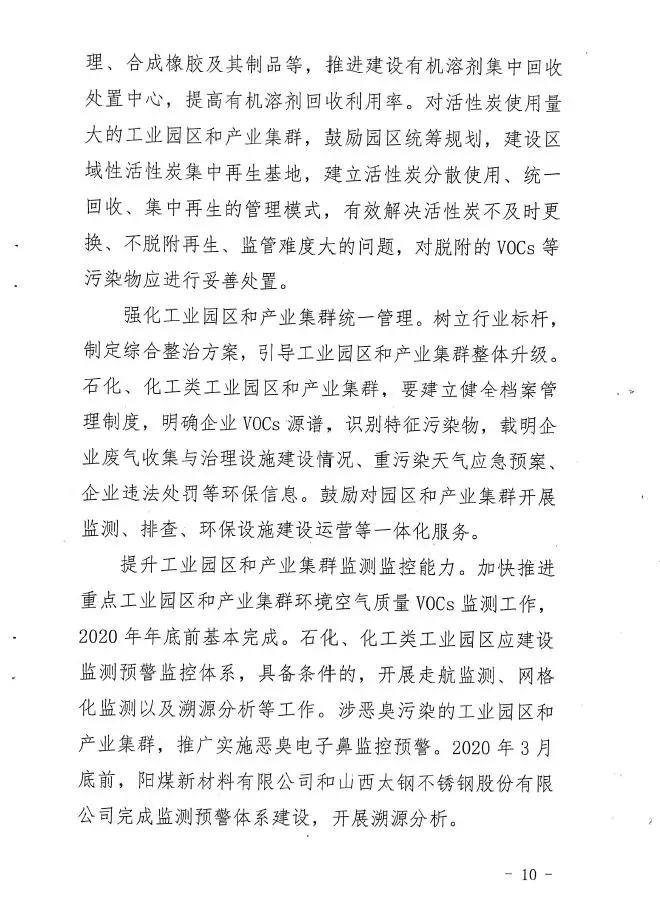 理、合成橡胶及其制品等，推进建设有机溶剂集中回收处置中心，提高有机溶剂回收利用率。对活性炭使用量大的工业园区和产业集群，鼓励园区统筹规划，建设区域性活性炭集中再生基地，建立活性炭分散使用、统一回收、集中再生的管理模式，有效解决活性炭不及时更换、不脱附再生、监管难度大的问题，对脱附的 VOCs 等污染物应进行妥善处置。

强化工业园区和产业集群统一管理。树立行业标杆，制定综合整治方案，引导工业园区和产业集群整体升级。石化、化工类工业园区和产业集群，要建立健全档案管理制度，明确企业 VOCs 源谱，识别特征污染物，载明企业废气收集与治理设施建设情况、重污染天气应急预案、企业违法处罚等环保信息。鼓励对园区和产业集群开展监测、排查、环保设施建设运营等一体化服务。

提升工业园区和产业集群监测监控能力。加快推进重点工业园区和产业集群环境空气质量 VOCs 监测工作，2020 年年底前基本完成。石化、化工类工业园区应建设监测预警监控体系，具备条件的，开展走航监测、网格化监测以及溯源分析等工作。涉恶臭污染的工业园区和产业集群，推广实施恶臭电子鼻监控预警。2020 年 3 月底前，阳煤新材料有限公司和山西太钢不锈钢股份有限公司完成监测预警体系建设，开展溯源分析。

－ 10 －